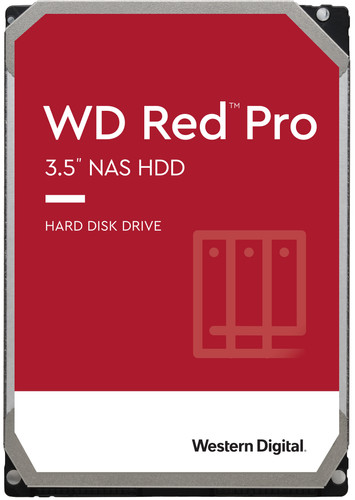 WD Red™ Pro

3.5" NAS HDD

HARD DISK DRIVE

Western Digital.